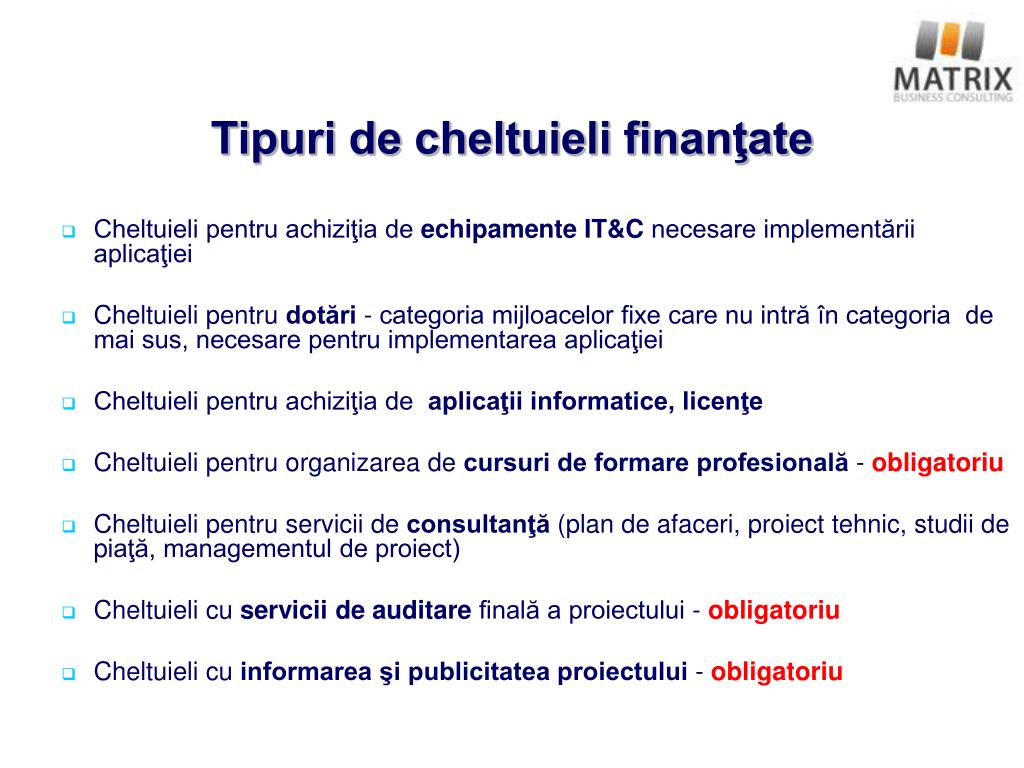 MATRIX
BUSINESS CONSULTING

Tipuri de cheltuieli finanţate

Cheltuieli pentru achiziţia de echipamente IT&C necesare implementării aplicaţiei

Cheltuieli pentru dotări - categoria mijloacelor fixe care nu intră în categoria de mai sus, necesare pentru implementarea aplicaţiei

Cheltuieli pentru achiziţia de aplicaţii informatice, licenţe

Cheltuieli pentru organizarea de cursuri de formare profesională - obligatoriu

Cheltuieli pentru servicii de consultanţă (plan de afaceri, proiect tehnic, studii de piaţă, managementul de proiect)

Cheltuieli cu servicii de auditare finală a proiectului - obligatoriu

Cheltuieli cu informarea şi publicitatea proiectului - obligatoriu